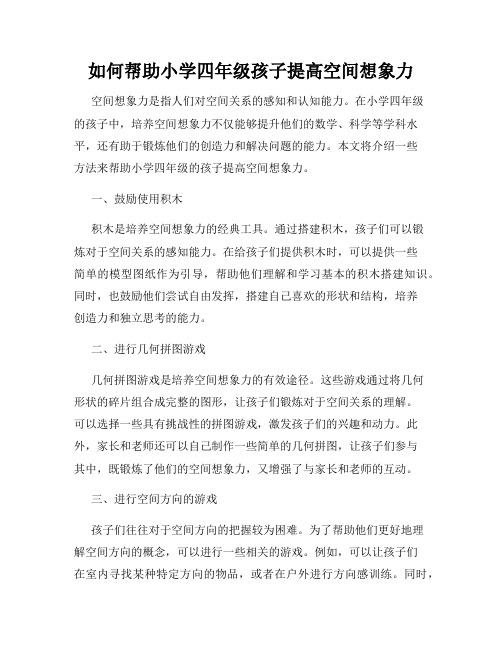 如何帮助小学四年级孩子提高空间想象力

空间想象力是指人们对空间关系的感知和认知能力。在小学四年级的孩子中，培养空间想象力不仅能够提升他们的数学、科学等学科水平，还有助于锻炼他们的创造力和解决问题的能力。本文将介绍一些方法来帮助小学四年级的孩子提高空间想象力。

一、鼓励使用积木

积木是培养空间想象力的经典工具。通过搭建积木，孩子们可以锻炼对于空间关系的感知能力。在给孩子们提供积木时，可以提供一些简单的模型图纸作为引导，帮助他们理解和学习基本的积木搭建知识。同时，也鼓励他们尝试自由发挥，搭建自己喜欢的形状和结构，培养创造力和独立思考的能力。

二、进行几何拼图游戏

几何拼图游戏是培养空间想象力的有效途径。这些游戏通过将几何形状的碎片组合成完整的图形，让孩子们锻炼对于空间关系的理解。可以选择一些具有挑战性的拼图游戏，激发孩子们的兴趣和动力。此外，家长和老师还可以自己制作一些简单的几何拼图，让孩子们参与其中，既锻炼了他们的空间想象力，又增强了与家长和老师的互动。

三、进行空间方向的游戏

孩子们往往对于空间方向的把握较为困难。为了帮助他们更好地理解空间方向的概念，可以进行一些相关的游戏。例如，可以让孩子们在室内寻找某种特定方向的物品，或者在户外进行方向感训练。同时，